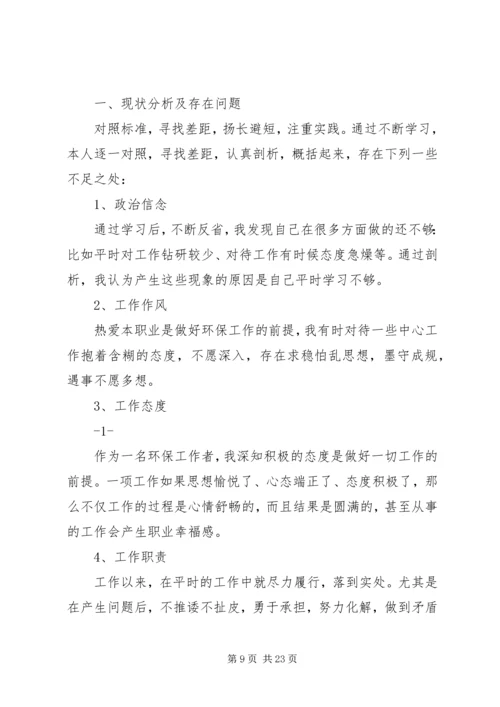 一、现状分析及存在问题

对照标准，寻找差距，扬长避短，注重实践。通过不断学习，本人逐一对照，寻找差距，认真剖析，概括起来，存在下列一些不足之处：

1、政治信念

通过学习后，不断反省，我发现自己在很多方面做的还不够：比如平时对工作钻研较少、对待工作有时候态度急燥等。通过剖析，我认为产生这些现象的原因是自己平时学习不够。

2、工作作风

热爱本职业是做好环保工作的前提，我有时对待一些中心工作抱着含糊的态度，不愿深入，存在求稳怕乱思想，墨守成规，遇事不愿多想。

3、工作态度

-1-

作为一名环保工作者，我深知积极的态度是做好一切工作的前提。一项工作如果思想愉悦了、心态端正了、态度积极了，那么不仅工作的过程是心情舒畅的，而且结果是圆满的，甚至从事的工作会产生职业幸福感。

4、工作职责

工作以来，在平时的工作中就尽力履行，落到实处。尤其是在产生问题后，不推诿不扯皮，勇于承担，努力化解，做到矛盾

第 9 页 共 23 页